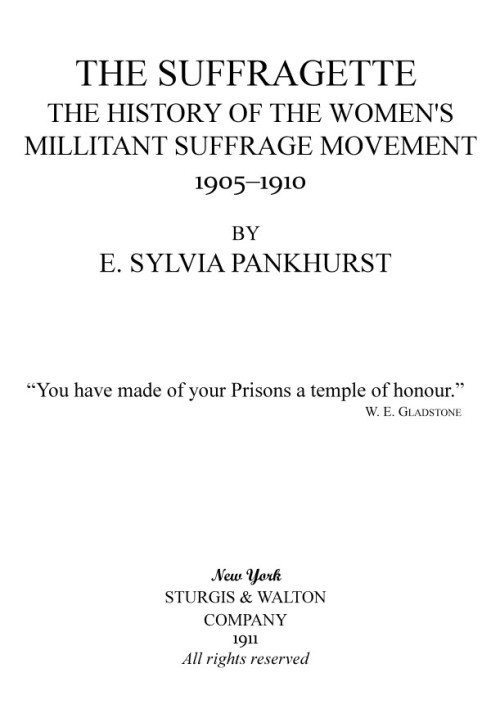 THE SUFFRAGETTE
THE HISTORY OF THE WOMEN'S MILLITANT SUFFRAGE MOVEMENT
1905–1910

BY
E. SYLVIA PANKHURST

“You have made of your Prisons a temple of honour.”
W. E. GLADSTONE

New York
STURGIS & WALTON COMPANY
1911
All rights reserved